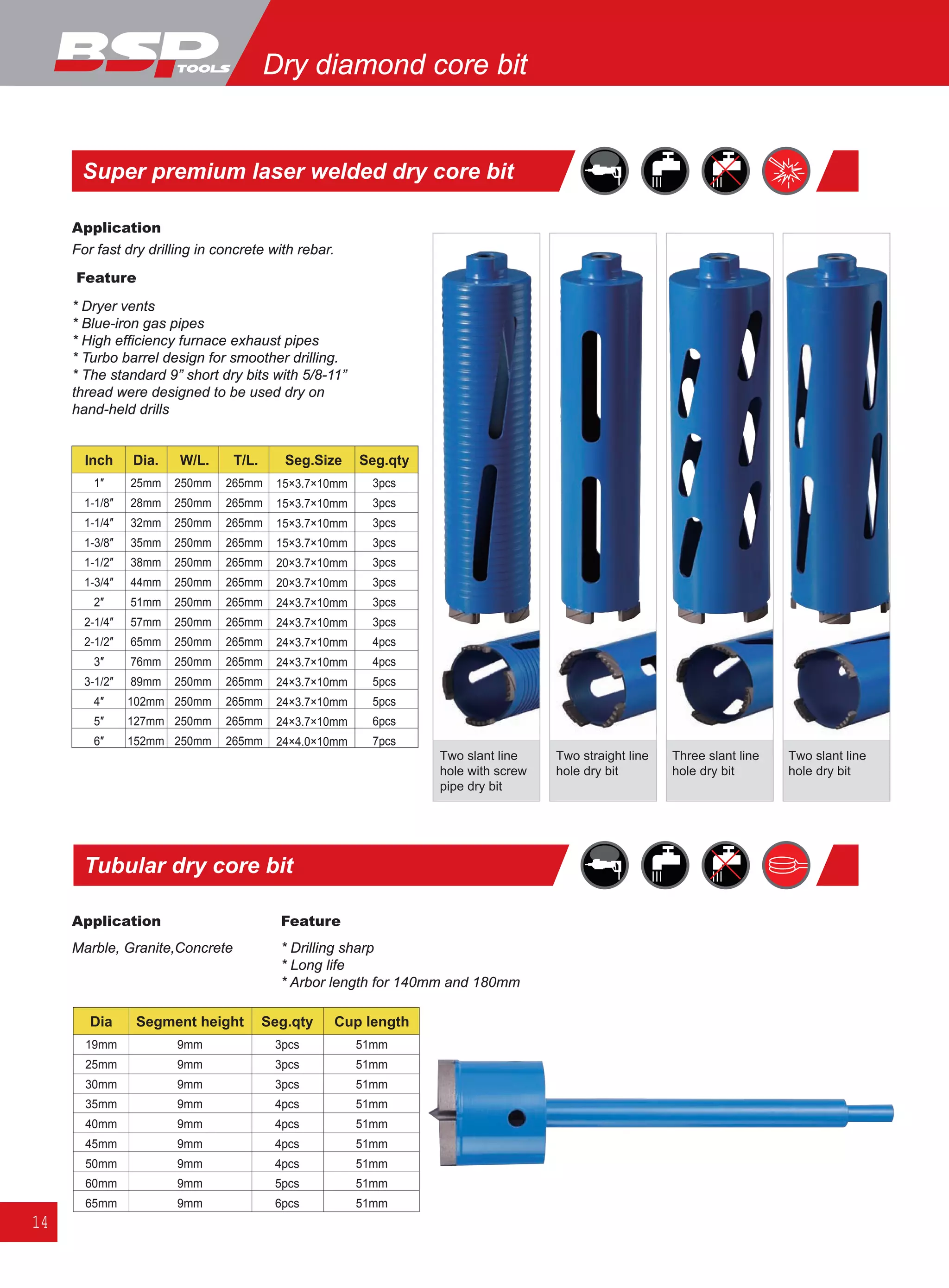 BSP TOOLS

Dry diamond core bit

Super premium laser welded dry core bit

Application

For fast dry drilling in concrete with rebar.

Feature

* Dryer vents
* Blue-iron gas pipes
* High efficiency furnace exhaust pipes
* Turbo barrel design for smoother drilling.
* The standard 9” short dry bits with 5/8-11” thread were designed to be used dry on hand-held drills

| Inch | Dia. | W/L. | T/L. | Seg.Size | Seg.qty |
|---|---|---|---|---|---|
| 1″ | 25mm | 250mm | 265mm | 15×3.7×10mm | 3pcs |
| 1-1/8″ | 28mm | 250mm | 265mm | 15×3.7×10mm | 3pcs |
| 1-1/4″ | 32mm | 250mm | 265mm | 15×3.7×10mm | 3pcs |
| 1-3/8″ | 35mm | 250mm | 265mm | 15×3.7×10mm | 3pcs |
| 1-1/2″ | 38mm | 250mm | 265mm | 20×3.7×10mm | 3pcs |
| 1-3/4″ | 44mm | 250mm | 265mm | 20×3.7×10mm | 3pcs |
| 2″ | 51mm | 250mm | 265mm | 24×3.7×10mm | 3pcs |
| 2-1/4″ | 57mm | 250mm | 265mm | 24×3.7×10mm | 3pcs |
| 2-1/2″ | 65mm | 250mm | 265mm | 24×3.7×10mm | 4pcs |
| 3″ | 76mm | 250mm | 265mm | 24×3.7×10mm | 4pcs |
| 3-1/2″ | 89mm | 250mm | 265mm | 24×3.7×10mm | 5pcs |
| 4″ | 102mm | 250mm | 265mm | 24×3.7×10mm | 5pcs |
| 5″ | 127mm | 250mm | 265mm | 24×3.7×10mm | 6pcs |
| 6″ | 152mm | 250mm | 265mm | 24×4.0×10mm | 7pcs |

Two slant line hole with screw pipe dry bit

Two straight line hole dry bit

Three slant line hole dry bit

Two slant line hole dry bit

Tubular dry core bit

Application

Marble, Granite,Concrete

Feature

* Drilling sharp
* Long life
* Arbor length for 140mm and 180mm

| Dia | Segment height | Seg.qty | Cup length |
|---|---|---|---|
| 19mm | 9mm | 3pcs | 51mm |
| 25mm | 9mm | 3pcs | 51mm |
| 30mm | 9mm | 3pcs | 51mm |
| 35mm | 9mm | 4pcs | 51mm |
| 40mm | 9mm | 4pcs | 51mm |
| 45mm | 9mm | 4pcs | 51mm |
| 50mm | 9mm | 4pcs | 51mm |
| 60mm | 9mm | 5pcs | 51mm |
| 65mm | 9mm | 6pcs | 51mm |

14